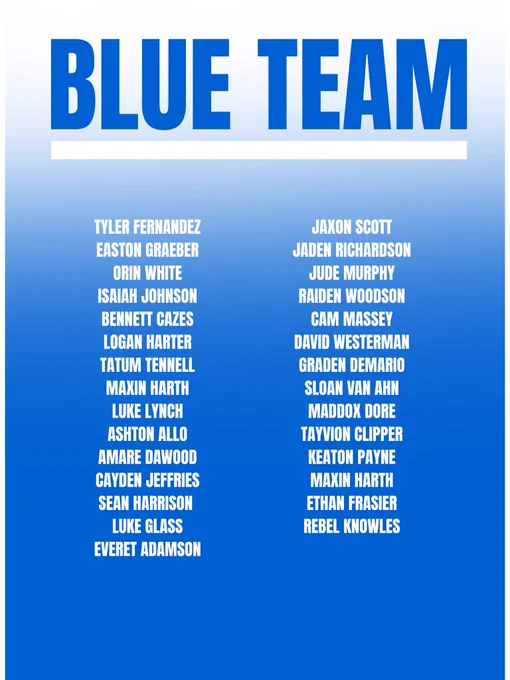 BLUE TEAM

TYLER FERNANDEZ
EASTON GRAEBER
ORIN WHITE
ISAIAH JOHNSON
BENNETT CAZES
LOGAN HARTER
TATUM TENNELL
MAXIN HARTH
LUKE LYNCH
ASHTON ALLO
AMARE DAWOOD
CAYDEN JEFFRIES
SEAN HARRISON
LUKE GLASS
EVERET ADAMSON

JAXON SCOTT
JADEN RICHARDSON
JUDE MURPHY
RAIDEN WOODSON
CAM MASSEY
DAVID WESTERMAN
GRADEN DEMARIO
SLOAN VAN AHN
MADDOX DORE
TAYVION CLIPPER
KEATON PAYNE
MAXIN HARTH
ETHAN FRASIER
REBEL KNOWLES